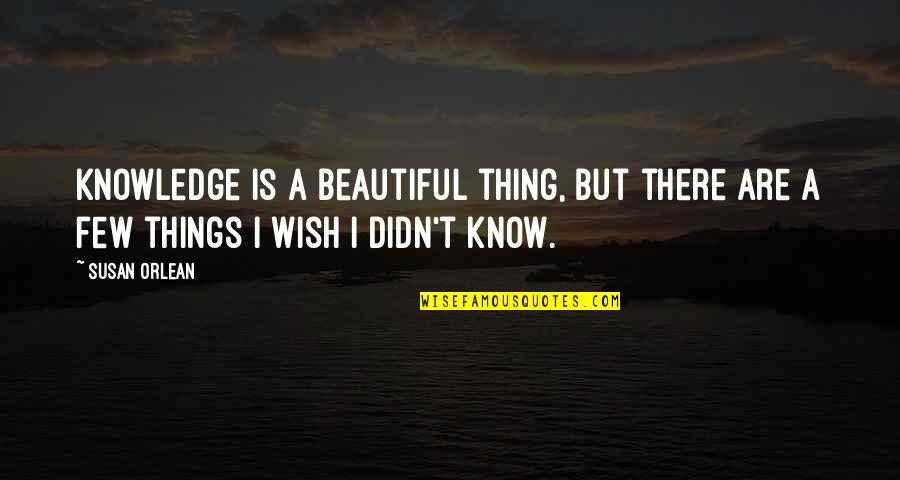 KNOWLEDGE IS A BEAUTIFUL THING, BUT THERE ARE A FEW THINGS I WISH I DIDN'T KNOW.

~ SUSAN ORLEAN

WISEFAMOUSQUOTES.COM